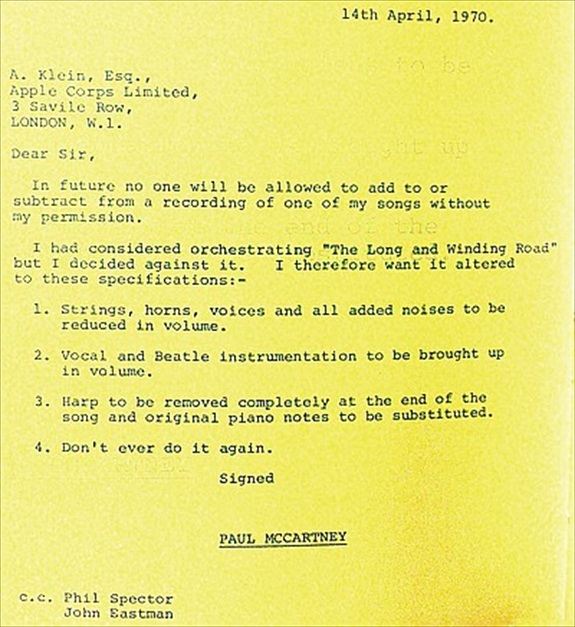 14th April, 1970.

A. Klein, Esq.,
Apple Corps Limited,
3 Savile Row,
LONDON, W.1.

Dear Sir,

In future no one will be allowed to add to or subtract from a recording of one of my songs without my permission.

I had considered orchestrating "The Long and Winding Road" but I decided against it. I therefore want it altered to these specifications:-

1. Strings, horns, voices and all added noises to be reduced in volume.

2. Vocal and Beatle instrumentation to be brought up in volume.

3. Harp to be removed completely at the end of the song and original piano notes to be substituted.

4. Don't ever do it again.

Signed

PAUL MCCARTNEY

c.c. Phil Spector
John Eastman